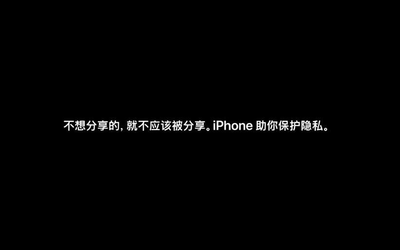 不想分享的，就不应该被分享。iPhone 助你保护隐私。